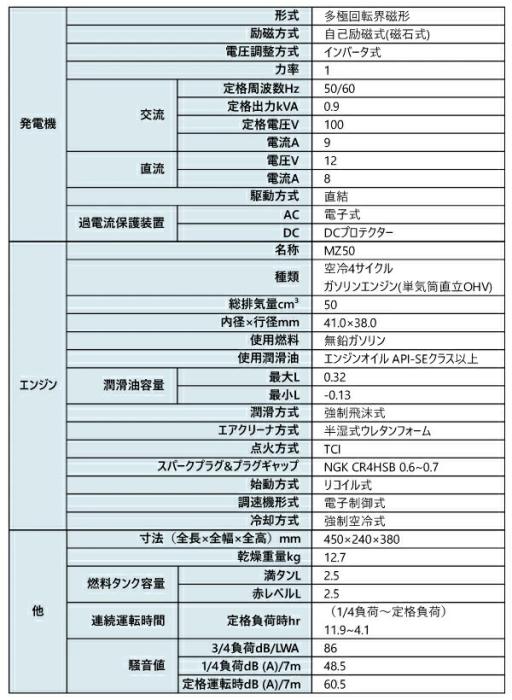 | | | | |
|---|---|---|---|
| 発電機 | 形式 | | 多極回転界磁形 |
| | 励磁方式 | | 自己励磁式(磁石式) |
| | 電圧調整方式 | | インバータ式 |
| | 力率 | | 1 |
| | 交流 | 定格周波数Hz | 50/60 |
| | | 定格出力kVA | 0.9 |
| | | 定格電圧V | 100 |
| | | 電流A | 9 |
| | 直流 | 電圧V | 12 |
| | | 電流A | 8 |
| | 駆動方式 | | 直結 |
| | 過電流保護装置 | AC | 電子式 |
| | | DC | DCプロテクター |
| エンジン | 名称 | | MZ50 |
| | 種類 | | 空冷4サイクル ガソリンエンジン(単気筒直立OHV) |
| | 総排気量$cm^3$ | | 50 |
| | 内径×行径mm | | 41.0×38.0 |
| | 使用燃料 | | 無鉛ガソリン |
| | 使用潤滑油 | | エンジンオイル API-SEクラス以上 |
| | 潤滑油容量 | 最大L | 0.32 |
| | | 最小L | -0.13 |
| | 潤滑方式 | | 強制飛沫式 |
| | エアクリーナ方式 | | 半湿式ウレタンフォーム |
| | 点火方式 | | TCI |
| | スパークプラグ&プラグギャップ | | NGK CR4HSB 0.6~0.7 |
| | 始動方式 | | リコイル式 |
| | 調速機形式 | | 電子制御式 |
| | 冷却方式 | | 強制空冷式 |
| 他 | 寸法（全長×全幅×全高）mm | | 450×240×380 |
| | 乾燥重量kg | | 12.7 |
| | 燃料タンク容量 | 満タンL | 2.5 |
| | | 赤レベルL | 2.5 |
| | 連続運転時間 | 定格負荷時hr | （1/4負荷～定格負荷） 11.9~4.1 |
| | 騒音値 | 3/4負荷dB/LWA | 86 |
| | | 1/4負荷dB (A)/7m | 48.5 |
| | | 定格運転時dB (A)/7m | 60.5 |